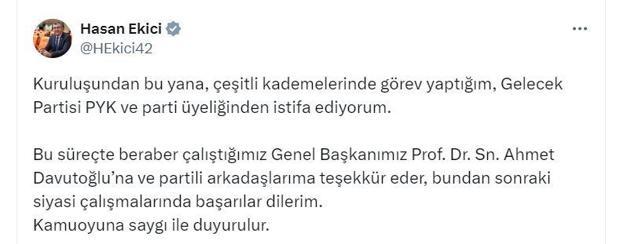 Hasan Ekici
@HEkici42

Kuruluşundan bu yana, çeşitli kademelerinde görev yaptığım, Gelecek Partisi PYK ve parti üyeliğinden istifa ediyorum.

Bu süreçte beraber çalıştığımız Genel Başkanımız Prof. Dr. Sn. Ahmet Davutoğlu'na ve partili arkadaşlarıma teşekkür eder, bundan sonraki siyasi çalışmalarında başarılar dilerim.
Kamuoyuna saygı ile duyurulur.